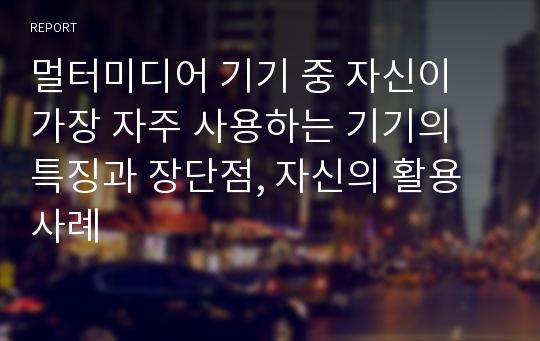 REPORT

멀터미디어 기기 중 자신이 가장 자주 사용하는 기기의 특징과 장단점, 자신의 활용 사례